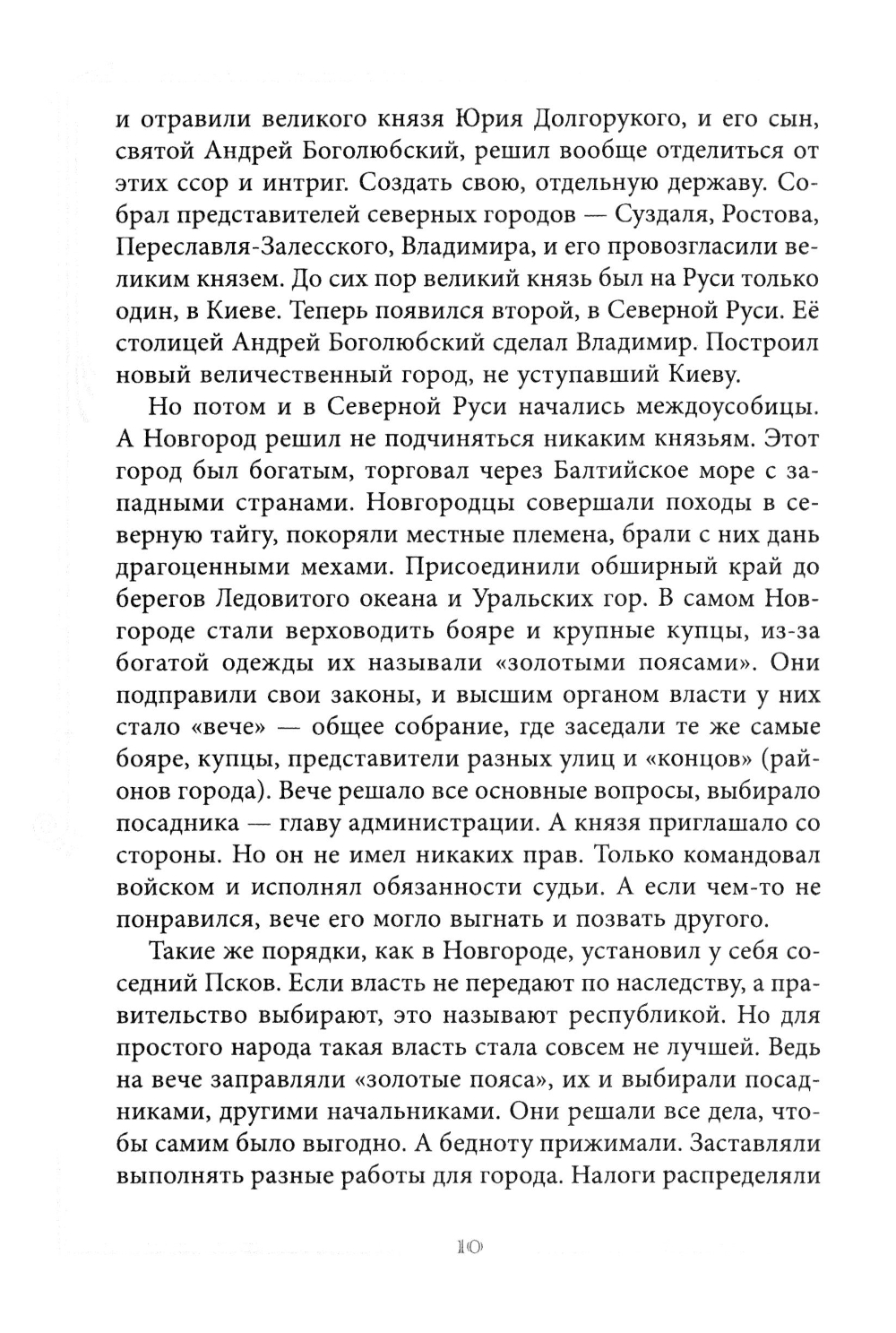 и отравили великого князя Юрия Долгорукого, и его сын, святой Андрей Боголюбский, решил вообще отделиться от этих ссор и интриг. Создать свою, отдельную державу. Собрал представителей северных городов — Суздаля, Ростова, Переславля-Залесского, Владимира, и его провозгласили великим князем. До сих пор великий князь был на Руси только один, в Киеве. Теперь появился второй, в Северной Руси. Её столицей Андрей Боголюбский сделал Владимир. Построил новый величественный город, не уступавший Киеву.

Но потом и в Северной Руси начались междоусобицы. А Новгород решил не подчиняться никаким князьям. Этот город был богатым, торговал через Балтийское море с западными странами. Новгородцы совершали походы в северную тайгу, покоряли местные племена, брали с них дань драгоценными мехами. Присоединили обширный край до берегов Ледовитого океана и Уральских гор. В самом Новгороде стали верховодить бояре и крупные купцы, из-за богатой одежды их называли «золотыми поясами». Они подправили свои законы, и высшим органом власти у них стало «вече» — общее собрание, где заседали те же самые бояре, купцы, представители разных улиц и «концов» (районов города). Вече решало все основные вопросы, выбирало посадника — главу администрации. А князя приглашало со стороны. Но он не имел никаких прав. Только командовал войском и исполнял обязанности судьи. А если чем-то не понравился, вече его могло выгнать и позвать другого.

Такие же порядки, как в Новгороде, установил у себя соседний Псков. Если власть не передают по наследству, а правительство выбирают, это называют республикой. Но для простого народа такая власть стала совсем не лучшей. Ведь на вече заправляли «золотые пояса», их и выбирали посадниками, другими начальниками. Они решали все дела, чтобы самим было выгодно. А бедноту прижимали. Заставляли выполнять разные работы для города. Налоги распределяли

10